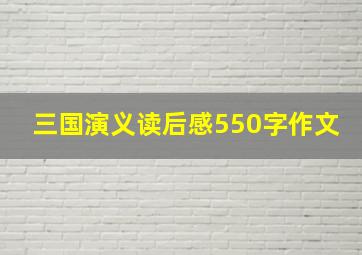 三国演义读后感550字作文